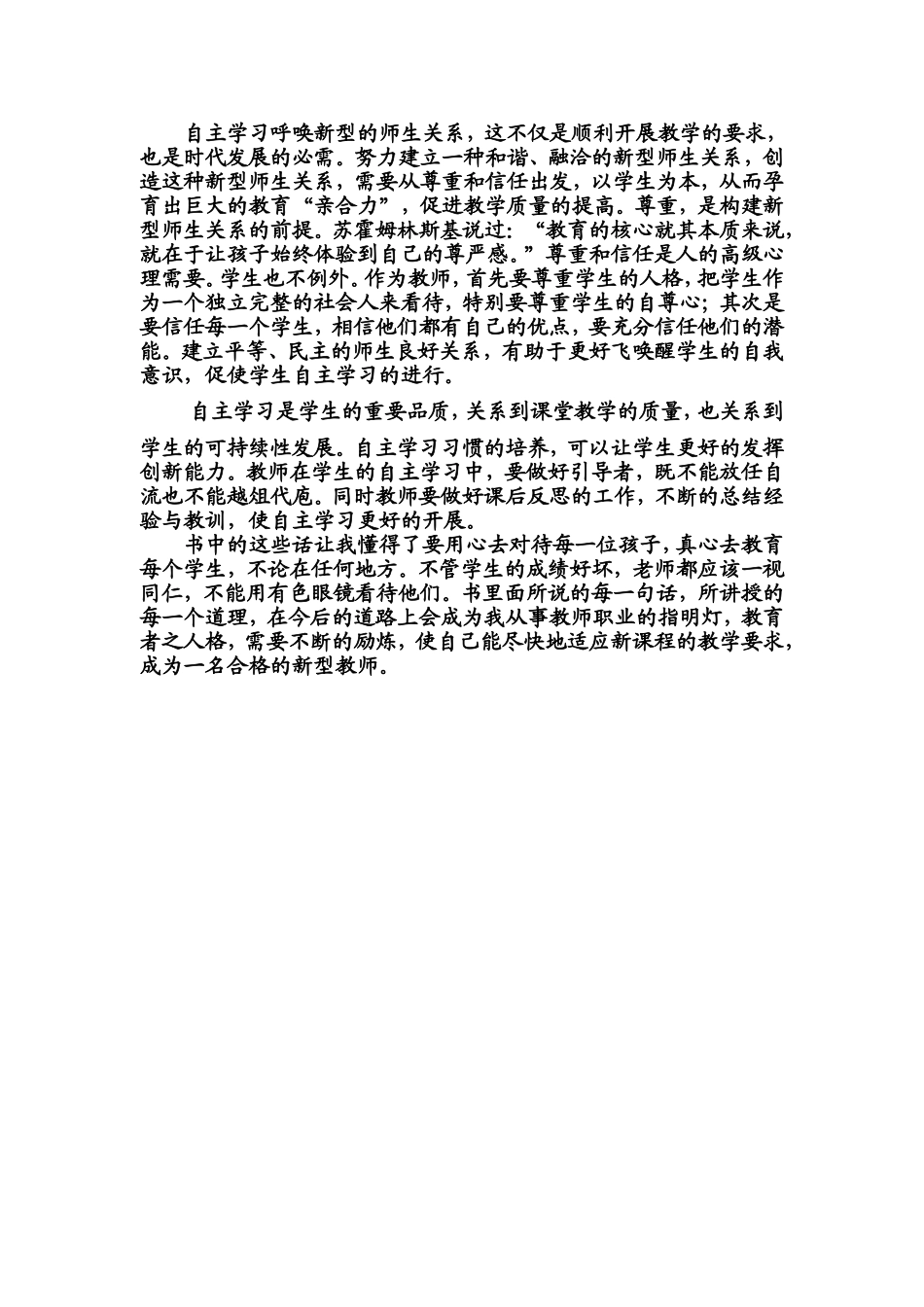 自主学习呼唤新型的师生关系，这不仅是顺利开展教学的要求，也是时代发展的必需。努力建立一种和谐、融洽的新型师生关系，创造这种新型师生关系，需要从尊重和信任出发，以学生为本，从而孕育出巨大的教育“亲合力”，促进教学质量的提高。尊重，是构建新型师生关系的前提。苏霍姆林斯基说过：“教育的核心就其本质来说，就在于让孩子始终体验到自己的尊严感。”尊重和信任是人的高级心理需要。学生也不例外。作为教师，首先要尊重学生的人格，把学生作为一个独立完整的社会人来看待，特别要尊重学生的自尊心；其次是要信任每一个学生，相信他们都有自己的优点，要充分信任他们的潜能。建立平等、民主的师生良好关系，有助于更好飞唤醒学生的自我意识，促使学生自主学习的进行。

自主学习是学生的重要品质，关系到课堂教学的质量，也关系到学生的可持续性发展。自主学习习惯的培养，可以让学生更好的发挥创新能力。教师在学生的自主学习中，要做好引导者，既不能放任自流也不能越俎代庖。同时教师要做好课后反思的工作，不断的总结经验与教训，使自主学习更好的开展。

书中的这些话让我懂得了要用心去对待每一位孩子，真心去教育每个学生，不论在任何地方。不管学生的成绩好坏，老师都应该一视同仁，不能用有色眼镜看待他们。书里面所说的每一句话，所讲授的每一个道理，在今后的道路上会成为我从事教师职业的指明灯，教育者之人格，需要不断的励炼，使自己能尽快地适应新课程的教学要求，成为一名合格的新型教师。